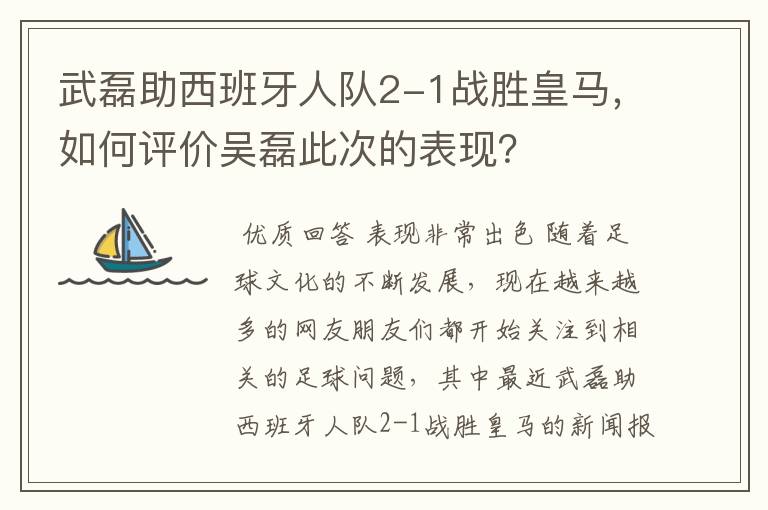 武磊助西班牙人队2-1战胜皇马，如何评价吴磊此次的表现?

优质回答 表现非常出色 随着足球文化的不断发展，现在越来越多的网友朋友们都开始关注到相关的足球问题，其中最近武磊助西班牙人队2-1战胜皇马的新闻报